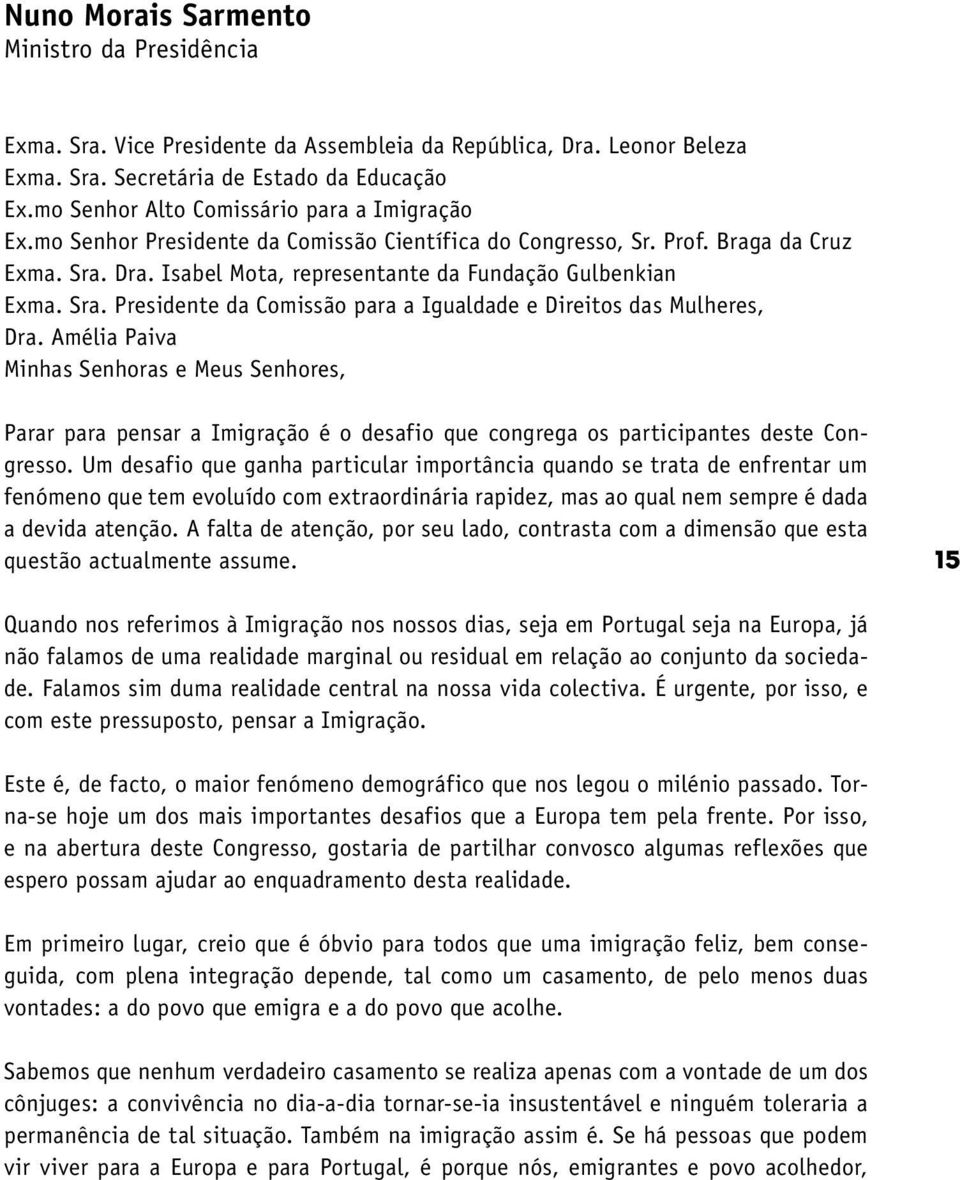 Nuno Morais Sarmento
Ministro da Presidência

Exma. Sra. Vice Presidente da Assembleia da República, Dra. Leonor Beleza
Exma. Sra. Secretária de Estado da Educação
Ex.mo Senhor Alto Comissário para a Imigração
Ex.mo Senhor Presidente da Comissão Científica do Congresso, Sr. Prof. Braga da Cruz
Exma. Sra. Dra. Isabel Mota, representante da Fundação Gulbenkian
Exma. Sra. Presidente da Comissão para a Igualdade e Direitos das Mulheres, Dra. Amélia Paiva
Minhas Senhoras e Meus Senhores,

Parar para pensar a Imigração é o desafio que congrega os participantes deste Congresso. Um desafio que ganha particular importância quando se trata de enfrentar um fenómeno que tem evoluído com extraordinária rapidez, mas ao qual nem sempre é dada a devida atenção. A falta de atenção, por seu lado, contrasta com a dimensão que esta questão actualmente assume.

15

Quando nos referimos à Imigração nos nossos dias, seja em Portugal seja na Europa, já não falamos de uma realidade marginal ou residual em relação ao conjunto da sociedade. Falamos sim duma realidade central na nossa vida colectiva. É urgente, por isso, e com este pressuposto, pensar a Imigração.

Este é, de facto, o maior fenómeno demográfico que nos legou o milénio passado. Torna-se hoje um dos mais importantes desafios que a Europa tem pela frente. Por isso, e na abertura deste Congresso, gostaria de partilhar convosco algumas reflexões que espero possam ajudar ao enquadramento desta realidade.

Em primeiro lugar, creio que é óbvio para todos que uma imigração feliz, bem conseguida, com plena integração depende, tal como um casamento, de pelo menos duas vontades: a do povo que emigra e a do povo que acolhe.

Sabemos que nenhum verdadeiro casamento se realiza apenas com a vontade de um dos cônjuges: a convivência no dia-a-dia tornar-se-ia insustentável e ninguém toleraria a permanência de tal situação. Também na imigração assim é. Se há pessoas que podem vir viver para a Europa e para Portugal, é porque nós, emigrantes e povo acolhedor,